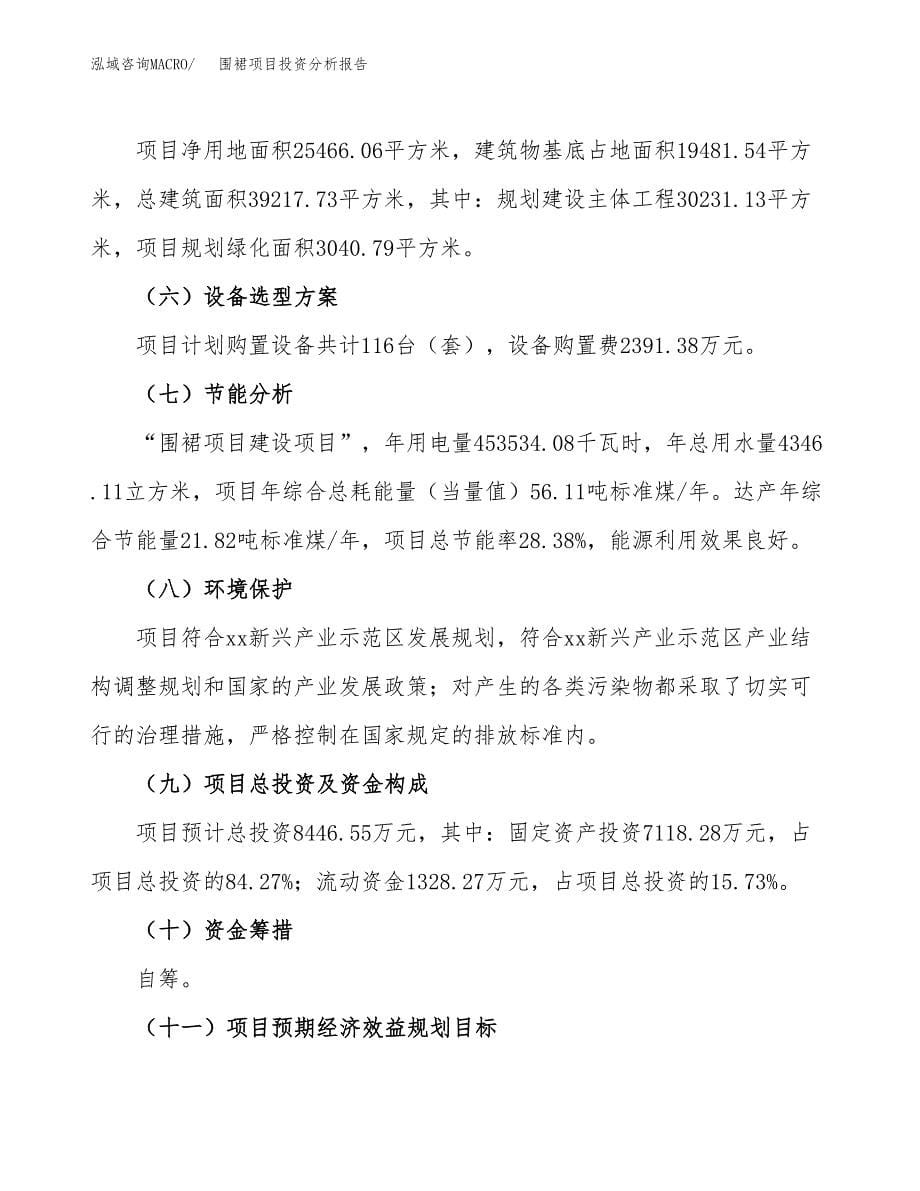 泓域咨询MACRO/　围裙项目投资分析报告

项目净用地面积25466.06平方米，建筑物基底占地面积19481.54平方米，总建筑面积39217.73平方米，其中：规划建设主体工程30231.13平方米，项目规划绿化面积3040.79平方米。

（六）设备选型方案

项目计划购置设备共计116台（套），设备购置费2391.38万元。

（七）节能分析

“围裙项目建设项目”，年用电量453534.08千瓦时，年总用水量4346.11立方米，项目年综合总耗能量（当量值）56.11吨标准煤/年。达产年综合节能量21.82吨标准煤/年，项目总节能率28.38%，能源利用效果良好。

（八）环境保护

项目符合xx新兴产业示范区发展规划，符合xx新兴产业示范区产业结构调整规划和国家的产业发展政策；对产生的各类污染物都采取了切实可行的治理措施，严格控制在国家规定的排放标准内。

（九）项目总投资及资金构成

项目预计总投资8446.55万元，其中：固定资产投资7118.28万元，占项目总投资的84.27%；流动资金1328.27万元，占项目总投资的15.73%。

（十）资金筹措

自筹。

（十一）项目预期经济效益规划目标